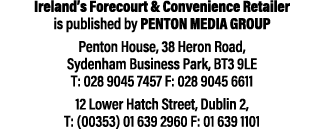 Ireland's Forecourt & Convenience Retailer
is published by PENTON MEDIA GROUP

Penton House, 38 Heron Road,
Sydenham Business Park, BT3 9LE
T: 028 9045 7457 F: 028 9045 6611

12 Lower Hatch Street, Dublin 2,
T: (00353) 01 639 2960 F: 01 639 1101